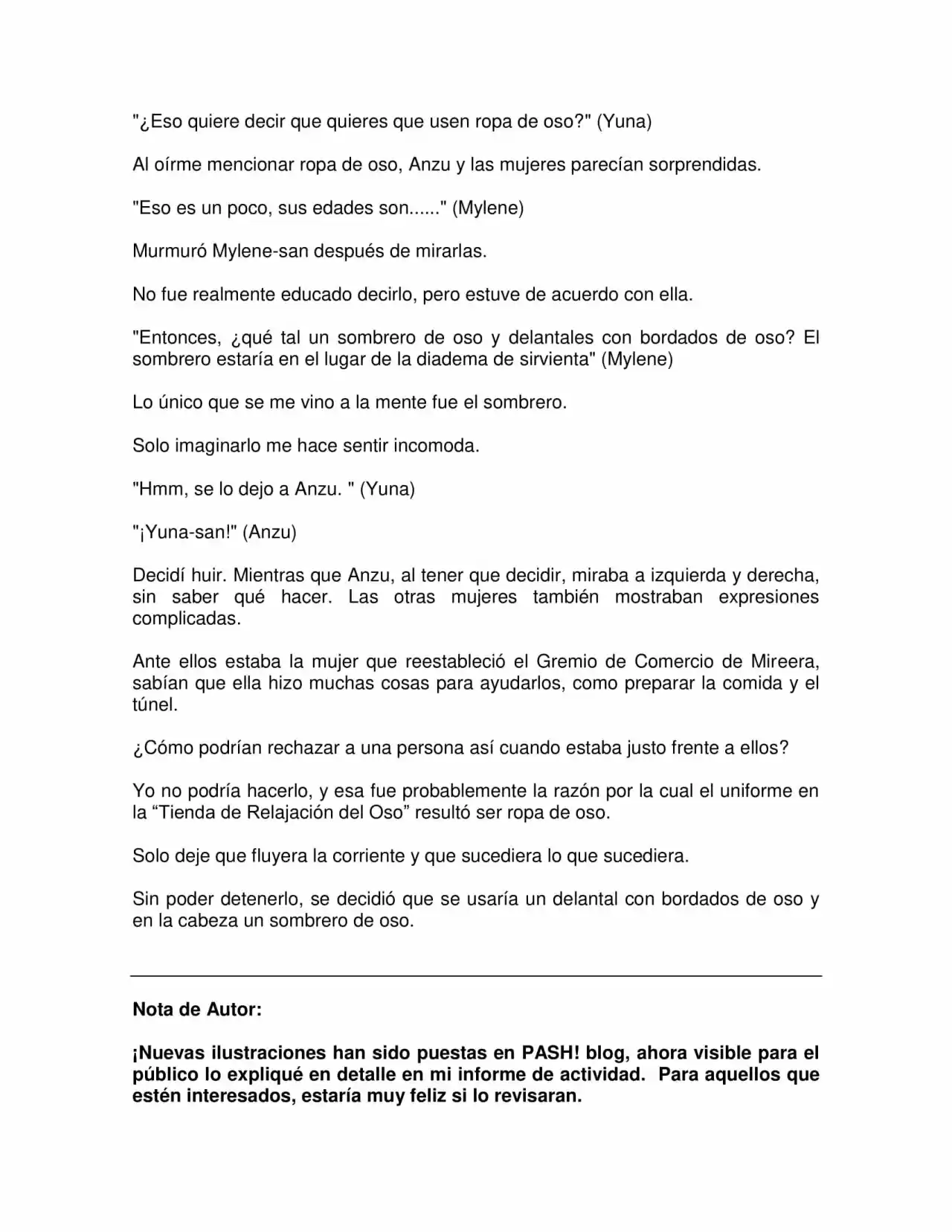 "¿Eso quiere decir que quieres que usen ropa de oso?" (Yuna)

Al oírme mencionar ropa de oso, Anzu y las mujeres parecían sorprendidas.

"Eso es un poco, sus edades son......" (Mylene)

Murmuró Mylene-san después de mirarlas.

No fue realmente educado decirlo, pero estuve de acuerdo con ella.

"Entonces, ¿qué tal un sombrero de oso y delantales con bordados de oso? El sombrero estaría en el lugar de la diadema de sirvienta" (Mylene)

Lo único que se me vino a la mente fue el sombrero.

Solo imaginarlo me hace sentir incomoda.

"Hmm, se lo dejo a Anzu. " (Yuna)

"¡Yuna-san!" (Anzu)

Decidí huir. Mientras que Anzu, al tener que decidir, miraba a izquierda y derecha, sin saber qué hacer. Las otras mujeres también mostraban expresiones complicadas.

Ante ellos estaba la mujer que reestableció el Gremio de Comercio de Mireera, sabían que ella hizo muchas cosas para ayudarlos, como preparar la comida y el túnel.

¿Cómo podrían rechazar a una persona así cuando estaba justo frente a ellos?

Yo no podría hacerlo, y esa fue probablemente la razón por la cual el uniforme en la “Tienda de Relajación del Oso” resultó ser ropa de oso.

Solo deje que fluyera la corriente y que sucediera lo que sucediera.

Sin poder detenerlo, se decidió que se usaría un delantal con bordados de oso y en la cabeza un sombrero de oso.

Nota de Autor:

¡Nuevas ilustraciones han sido puestas en PASH! blog, ahora visible para el público lo expliqué en detalle en mi informe de actividad. Para aquellos que estén interesados, estaría muy feliz si lo revisaran.